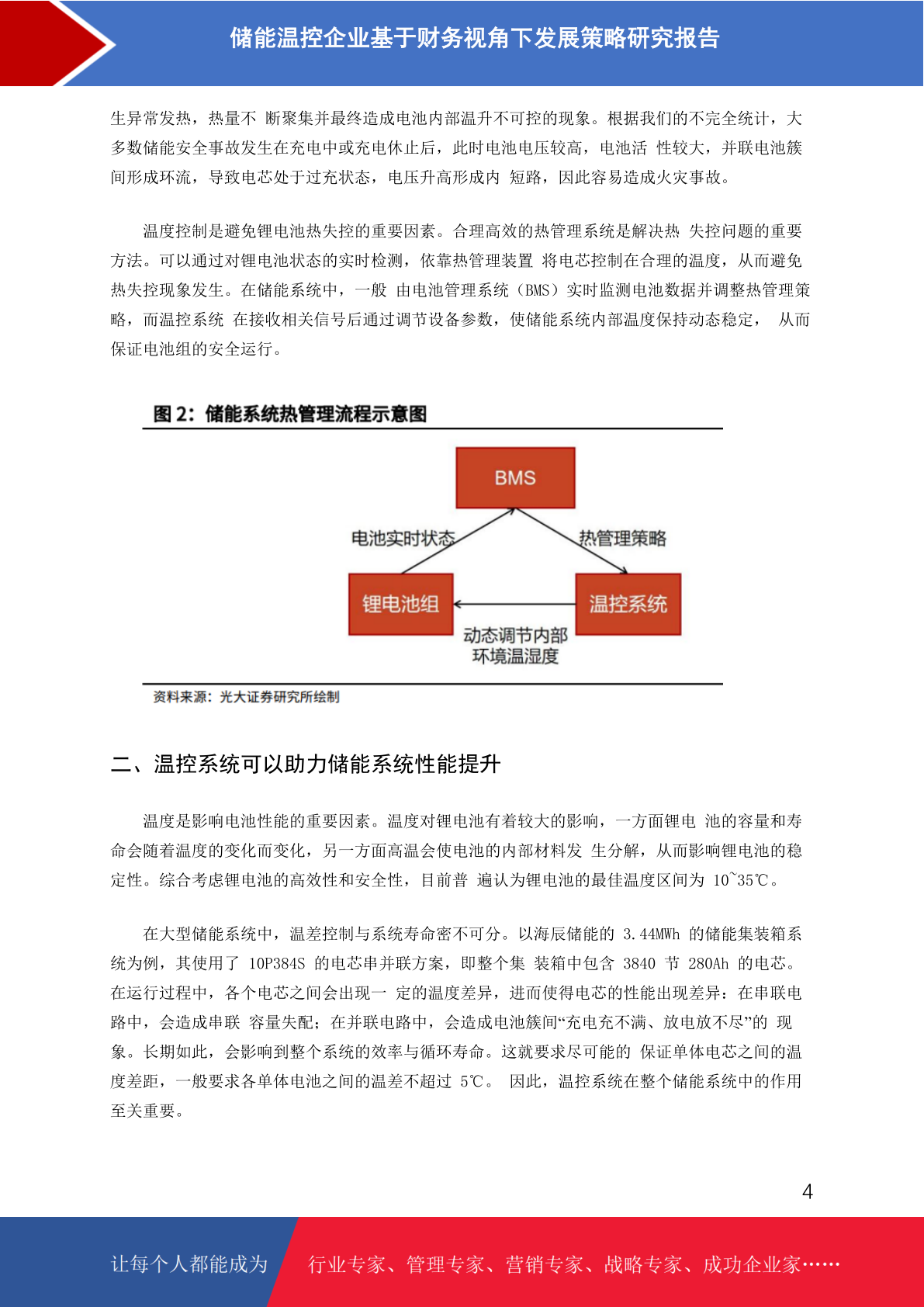 储能温控企业基于财务视角下发展策略研究报告

生异常发热，热量不 断聚集并最终造成电池内部温升不可控的现象。根据我们的不完全统计，大多数储能安全事故发生在充电中或充电休止后，此时电池电压较高，电池活 性较大，并联电池簇间形成环流，导致电芯处于过充状态，电压升高形成内 短路，因此容易造成火灾事故。

温度控制是避免锂电池热失控的重要因素。合理高效的热管理系统是解决热 失控问题的重要方法。可以通过对锂电池状态的实时检测，依靠热管理装置 将电芯控制在合理的温度，从而避免热失控现象发生。在储能系统中，一般 由电池管理系统（BMS）实时监测电池数据并调整热管理策略，而温控系统 在接收相关信号后通过调节设备参数，使储能系统内部温度保持动态稳定， 从而保证电池组的安全运行。

图 2：储能系统热管理流程示意图

BMS

电池实时状态

热管理策略

锂电池组

温控系统

动态调节内部环境温湿度

资料来源：光大证券研究所绘制

二、温控系统可以助力储能系统性能提升

温度是影响电池性能的重要因素。温度对锂电池有着较大的影响，一方面锂电 池的容量和寿命会随着温度的变化而变化，另一方面高温会使电池的内部材料发 生分解，从而影响锂电池的稳定性。综合考虑锂电池的高效性和安全性，目前普 遍认为锂电池的最佳温度区间为 10~35℃。

在大型储能系统中，温差控制与系统寿命密不可分。以海辰储能的 3.44MWh 的储能集装箱系统为例，其使用了 10P384S 的电芯串并联方案，即整个集 装箱中包含 3840 节 280Ah 的电芯。在运行过程中，各个电芯之间会出现一 定的温度差异，进而使得电芯的性能出现差异：在串联电路中，会造成串联 容量失配；在并联电路中，会造成电池簇间“充电充不满、放电放不尽”的 现象。长期如此，会影响到整个系统的效率与循环寿命。这就要求尽可能的 保证单体电芯之间的温度差距，一般要求各单体电池之间的温差不超过 5℃。 因此，温控系统在整个储能系统中的作用至关重要。

4

让每个人都能成为

行业专家、管理专家、营销专家、战略专家、成功企业家……